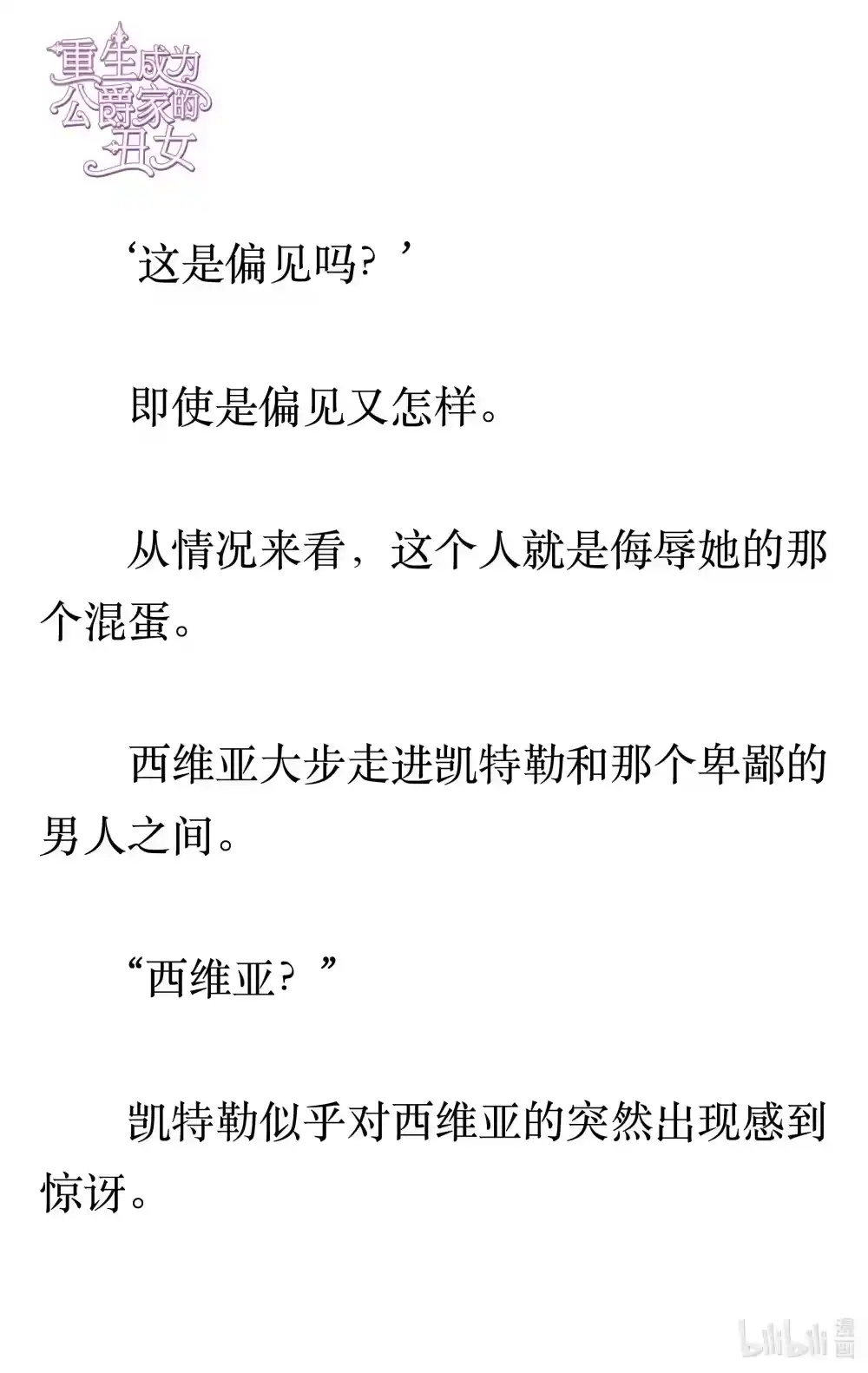 重生成为公爵家的丑女

‘这是偏见吗？’

即使是偏见又怎样。

从情况来看，这个人就是侮辱她的那个混蛋。

西维亚大步走进凯特勒和那个卑鄙的男人之间。

“西维亚？”

凯特勒似乎对西维亚的突然出现感到惊讶。

bilibili 漫画